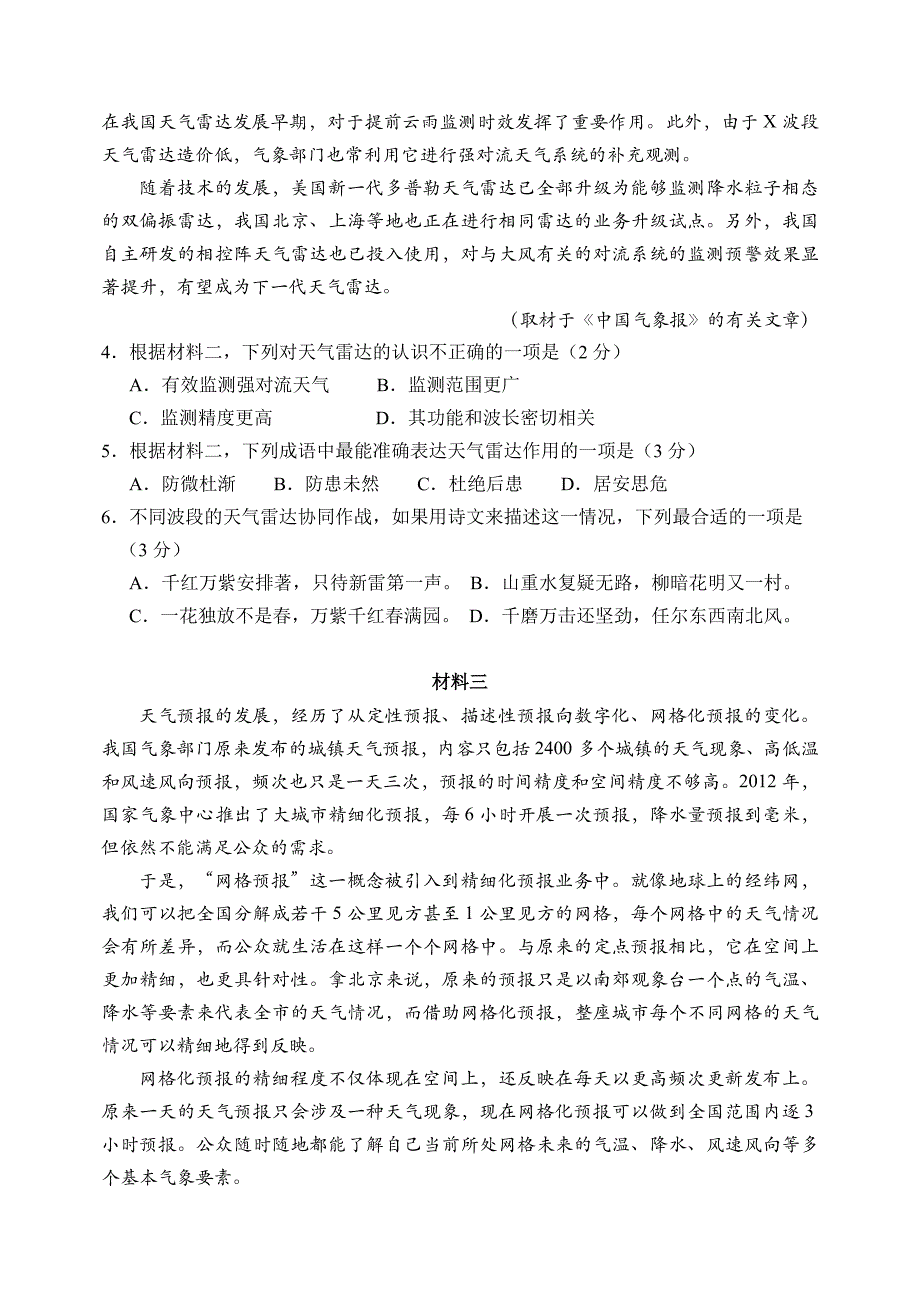 在我国天气雷达发展早期，对于提前云雨监测时效发挥了重要作用。此外，由于 X 波段天气雷达造价低，气象部门也常利用它进行强对流天气系统的补充观测。

随着技术的发展，美国新一代多普勒天气雷达已全部升级为能够监测降水粒子相态的双偏振雷达，我国北京、上海等地也正在进行相同雷达的业务升级试点。另外，我国自主研发的相控阵天气雷达也已投入使用，对与大风有关的对流系统的监测预警效果显著提升，有望成为下一代天气雷达。

（取材于《中国气象报》的有关文章）

4．根据材料二，下列对天气雷达的认识不正确的一项是（2 分）

A．有效监测强对流天气　B．监测范围更广

C．监测精度更高　D．其功能和波长密切相关

5．根据材料二，下列成语中最能准确表达天气雷达作用的一项是（3 分）

A．防微杜渐　B．防患未然　C．杜绝后患　D．居安思危

6．不同波段的天气雷达协同作战，如果用诗文来描述这一情况，下列最合适的一项是（3 分）

A．千红万紫安排著，只待新雷第一声。 B．山重水复疑无路，柳暗花明又一村。

C．一花独放不是春，万紫千红春满园。 D．千磨万击还坚劲，任尔东西南北风。

材料三

天气预报的发展，经历了从定性预报、描述性预报向数字化、网格化预报的变化。我国气象部门原来发布的城镇天气预报，内容只包括 2400 多个城镇的天气现象、高低温和风速风向预报，频次也只是一天三次，预报的时间精度和空间精度不够高。2012 年，国家气象中心推出了大城市精细化预报，每 6 小时开展一次预报，降水量预报到毫米，但依然不能满足公众的需求。

于是，“网格预报”这一概念被引入到精细化预报业务中。就像地球上的经纬网，我们可以把全国分解成若干 5 公里见方甚至 1 公里见方的网格，每个网格中的天气情况会有所差异，而公众就生活在这样一个个网格中。与原来的定点预报相比，它在空间上更加精细，也更具针对性。拿北京来说，原来的预报只是以南郊观象台一个点的气温、降水等要素来代表全市的天气情况，而借助网格化预报，整座城市每个不同网格的天气情况可以精细地得到反映。

网格化预报的精细程度不仅体现在空间上，还反映在每天以更高频次更新发布上。原来一天的天气预报只会涉及一种天气现象，现在网格化预报可以做到全国范围内逐 3 小时预报。公众随时随地都能了解自己当前所处网格未来的气温、降水、风速风向等多个基本气象要素。